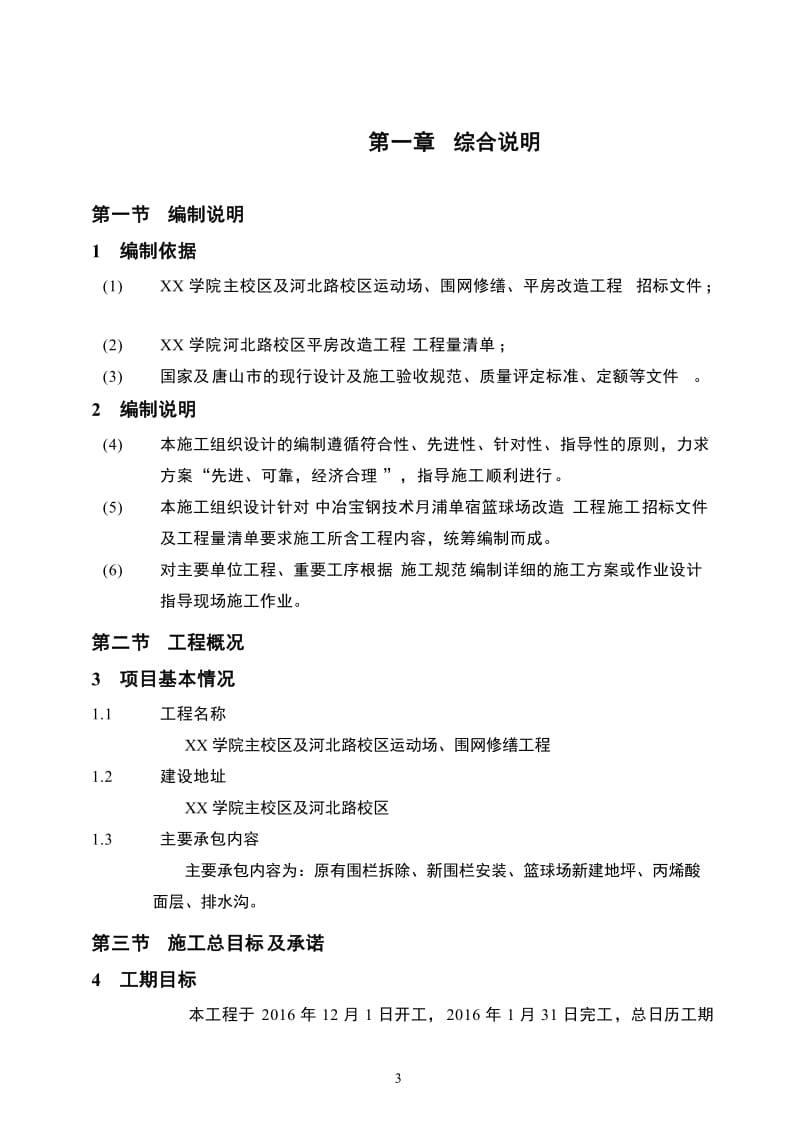 第一章 综合说明

第一节 编制说明

1 编制依据

(1) XX 学院主校区及河北路校区运动场、围网修缮、平房改造工程 招标文件；

(2) XX 学院河北路校区平房改造工程 工程量清单；

(3) 国家及唐山市的现行设计及施工验收规范、质量评定标准、定额等文件 。

2 编制说明

(4) 本施工组织设计的编制遵循符合性、先进性、针对性、指导性的原则，力求方案“先进、可靠，经济合理 ”，指导施工顺利进行。

(5) 本施工组织设计针对 中冶宝钢技术月浦单宿篮球场改造 工程施工招标文件及工程量清单要求施工所含工程内容，统筹编制而成。

(6) 对主要单位工程、重要工序根据 施工规范 编制详细的施工方案或作业设计指导现场施工作业。

第二节 工程概况

3 项目基本情况

1.1 工程名称

XX 学院主校区及河北路校区运动场、围网修缮工程

1.2 建设地址

XX 学院主校区及河北路校区

1.3 主要承包内容

主要承包内容为：原有围栏拆除、新围栏安装、篮球场新建地坪、丙烯酸面层、排水沟。

第三节 施工总目标及承诺

4 工期目标

本工程于 2016 年 12 月 1 日开工，2016 年 1 月 31 日完工，总日历工期

3